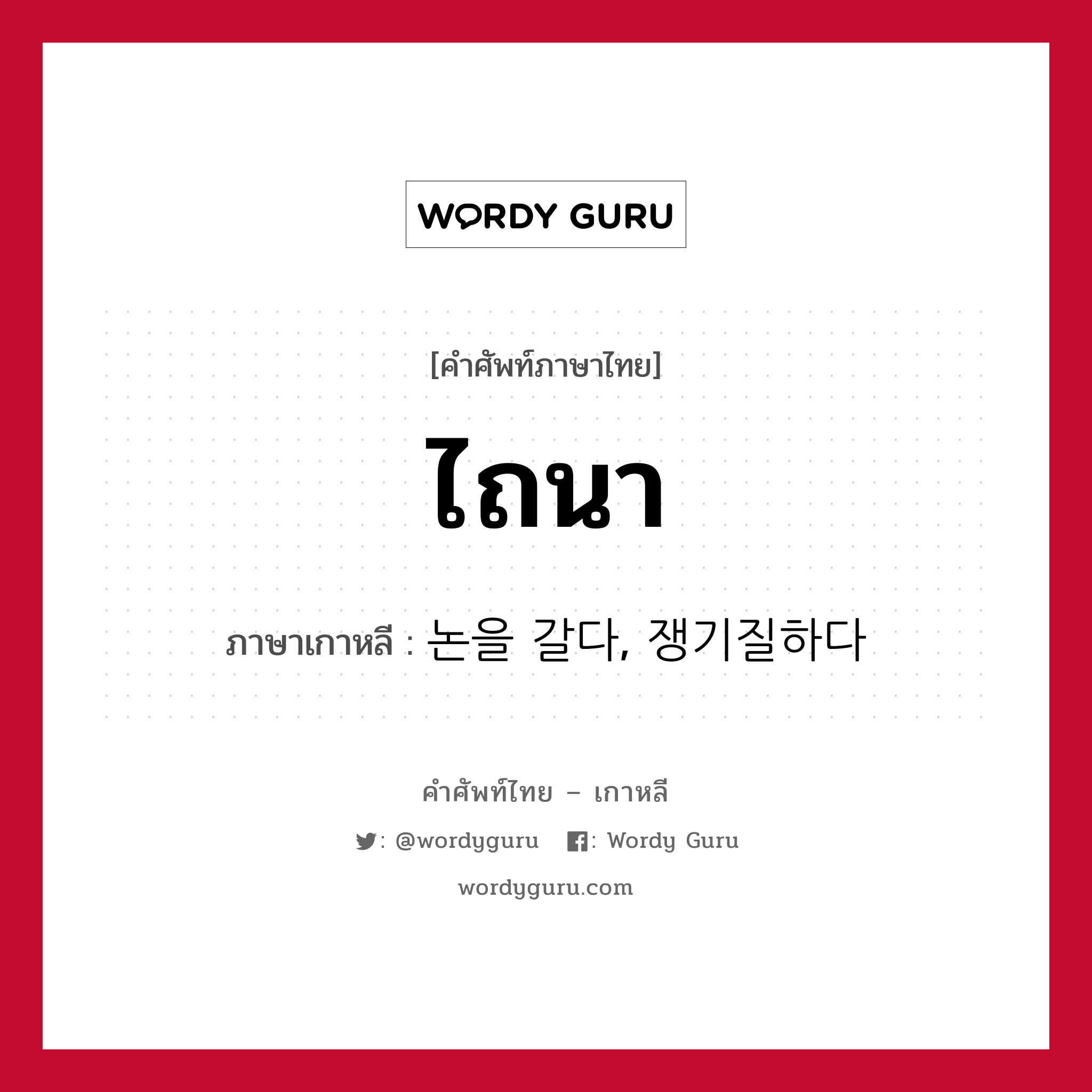 WORDY GURU

[คำศัพท์ภาษาไทย]

ไถนา

ภาษาเกาหลี : 논을 갈다, 쟁기질하다

คำศัพท์ไทย – เกาหลี

: @wordyguru : Wordy Guru

wordyguru.com